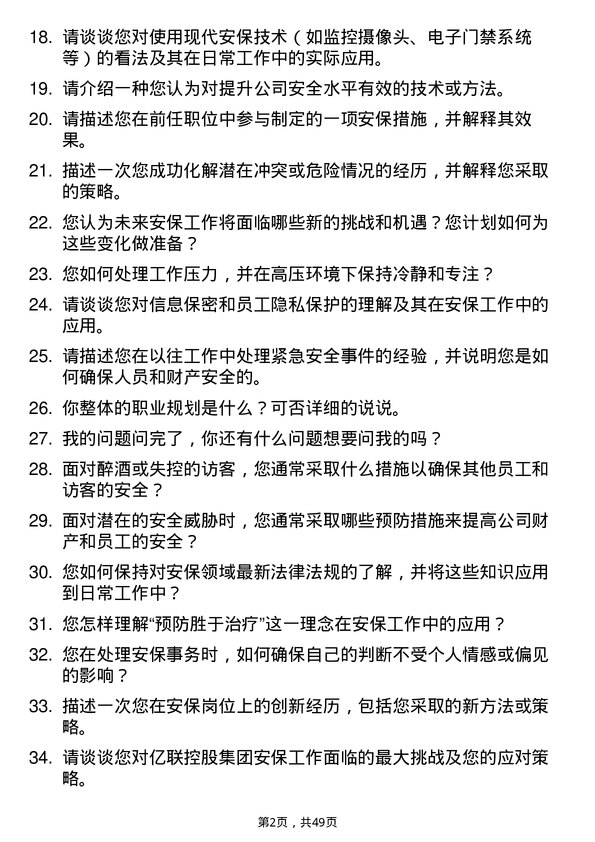 18. 请谈谈您对使用现代安保技术（如监控摄像头、电子门禁系统等）的看法及其在日常工作中的实际应用。

19. 请介绍一种您认为对提升公司安全水平有效的技术或方法。

20. 请描述您在前任职位中参与制定的一项安保措施，并解释其效果。

21. 描述一次您成功化解潜在冲突或危险情况的经历，并解释您采取的策略。

22. 您认为未来安保工作将面临哪些新的挑战和机遇？您计划如何为这些变化做准备？

23. 您如何处理工作压力，并在高压环境下保持冷静和专注？

24. 请谈谈您对信息保密和员工隐私保护的理解及其在安保工作中的应用。

25. 请描述您在以往工作中处理紧急安全事件的经验，并说明您是如何确保人员和财产安全的。

26. 你整体的职业规划是什么？可否详细的说说。

27. 我的问题问完了，你还有什么问题想要问我的吗？

28. 面对醉酒或失控的访客，您通常采取什么措施以确保其他员工和访客的安全？

29. 面对潜在的安全威胁时，您通常采取哪些预防措施来提高公司财产和员工的安全？

30. 您如何保持对安保领域最新法律法规的了解，并将这些知识应用到日常工作中？

31. 您怎样理解“预防胜于治疗”这一理念在安保工作中的应用？

32. 您在处理安保事务时，如何确保自己的判断不受个人情感或偏见的影响？

33. 描述一次您在安保岗位上的创新经历，包括您采取的新方法或策略。

34. 请谈谈您对亿联控股集团安保工作面临的最大挑战及您的应对策略。

第2页，共49页